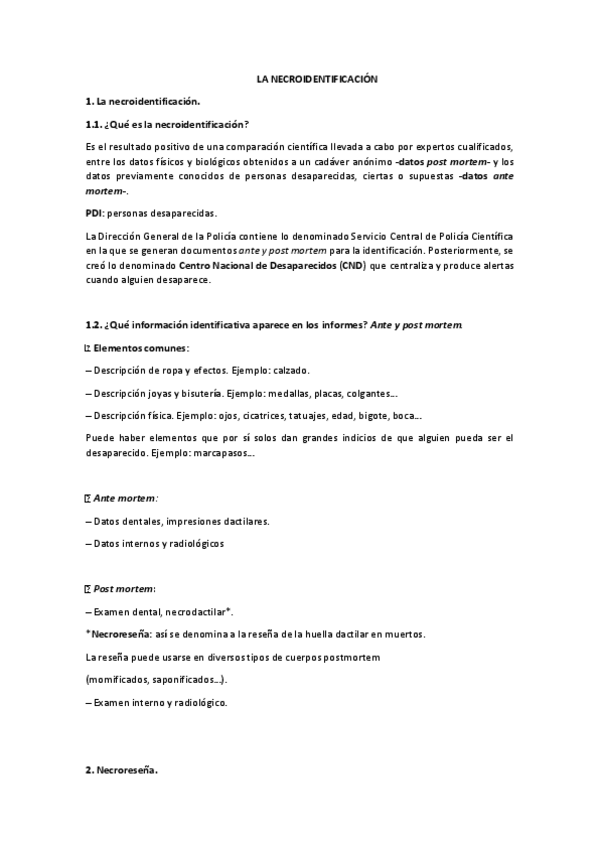 LA NECROIDENTIFICACIÓN

1. La necroidentificación.

1.1. ¿Qué es la necroidentificación?

Es el resultado positivo de una comparación científica llevada a cabo por expertos cualificados, entre los datos físicos y biológicos obtenidos a un cadáver anónimo -datos post mortem- y los datos previamente conocidos de personas desaparecidas, ciertas o supuestas -datos ante mortem-.

PDI: personas desaparecidas.

La Dirección General de la Policía contiene lo denominado Servicio Central de Policía Científica en la que se generan documentos ante y post mortem para la identificación. Posteriormente, se creó lo denominado Centro Nacional de Desaparecidos (CND) que centraliza y produce alertas cuando alguien desaparece.

1.2. ¿Qué información identificativa aparece en los informes? Ante y post mortem.

Elementos comunes:

– Descripción de ropa y efectos. Ejemplo: calzado.

– Descripción joyas y bisutería. Ejemplo: medallas, placas, colgantes…

– Descripción física. Ejemplo: ojos, cicatrices, tatuajes, edad, bigote, boca…

Puede haber elementos que por sí solos dan grandes indicios de que alguien pueda ser el desaparecido. Ejemplo: marcapasos…

Ante mortem:

– Datos dentales, impresiones dactilares.

– Datos internos y radiológicos

Post mortem:

– Examen dental, necrodactilar*.

*Necroreseña: así se denomina a la reseña de la huella dactilar en muertos.

La reseña puede usarse en diversos tipos de cuerpos postmortem

(momificados, saponificados…).

– Examen interno y radiológico.

2. Necroreseña.